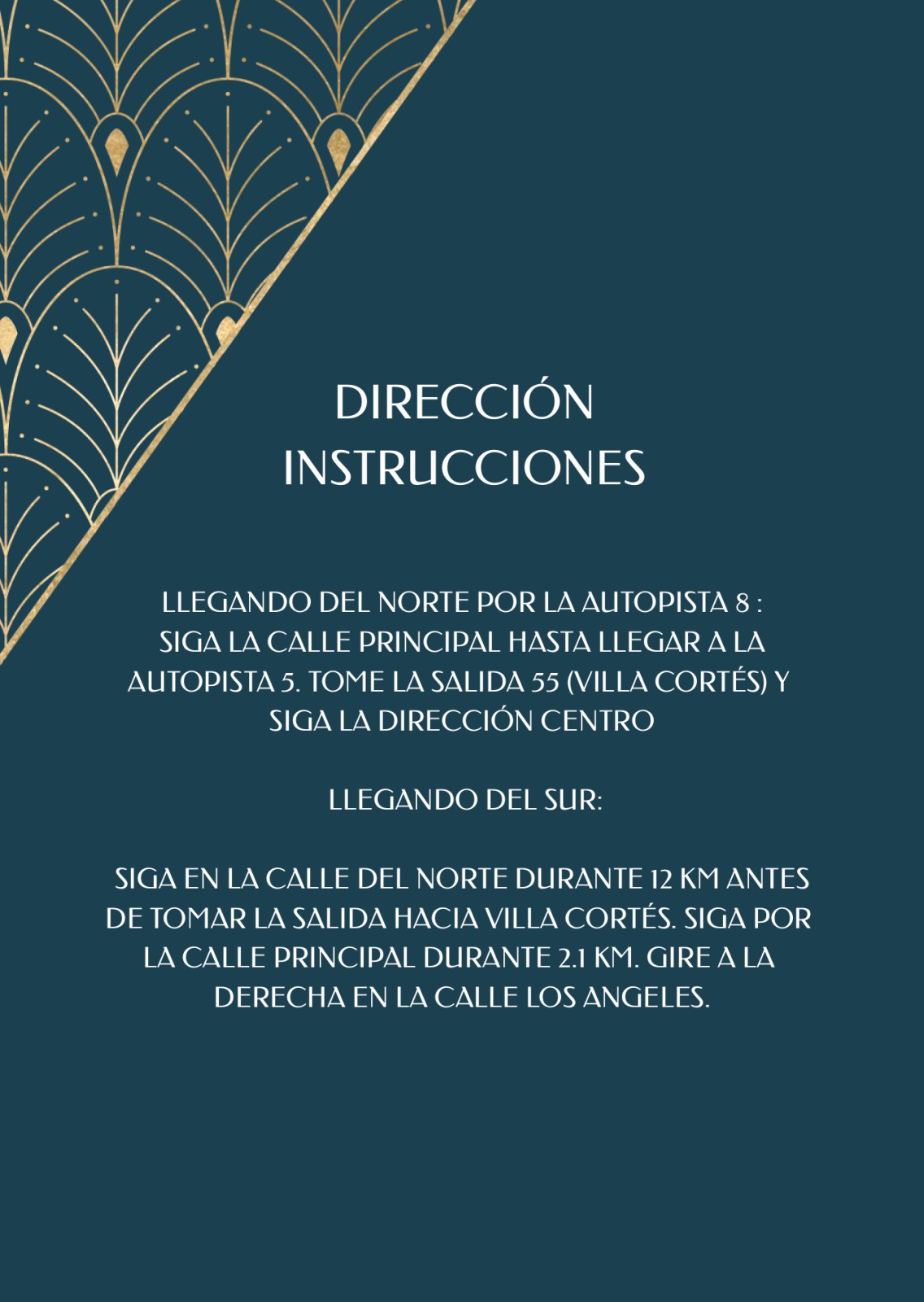 DIRECCIÓN
INSTRUCCIONES

LLEGANDO DEL NORTE POR LA AUTOPISTA 8 : SIGA LA CALLE PRINCIPAL HASTA LLEGAR A LA AUTOPISTA 5. TOME LA SALIDA 55 (VILLA CORTÉS) Y SIGA LA DIRECCIÓN CENTRO

LLEGANDO DEL SUR:

SIGA EN LA CALLE DEL NORTE DURANTE 12 KM ANTES DE TOMAR LA SALIDA HACIA VILLA CORTÉS. SIGA POR LA CALLE PRINCIPAL DURANTE 2.1 KM. GIRE A LA DERECHA EN LA CALLE LOS ANGELES.